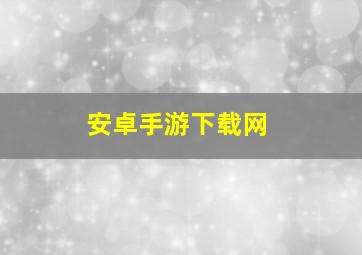 安卓手游下载网